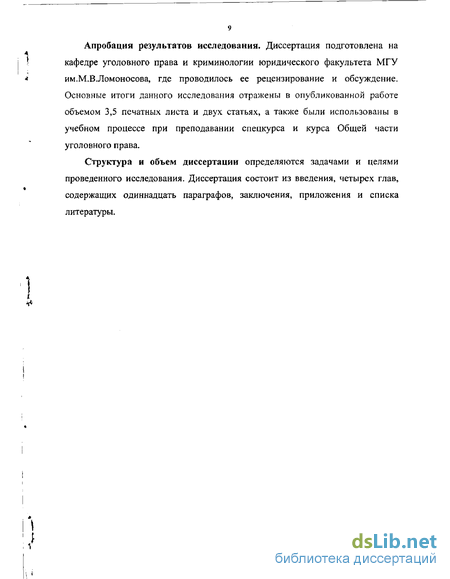 9

Апробация результатов исследования. Диссертация подготовлена на кафедре уголовного права и криминологии юридического факультета МГУ им.М.В.Ломоносова, где проводилось ее рецензирование и обсуждение. Основные итоги данного исследования отражены в опубликованной работе объемом 3,5 печатных листа и двух статьях, а также были использованы в учебном процессе при преподавании спецкурса и курса Общей части уголовного права.

Структура и объем диссертации определяются задачами и целями проведенного исследования. Диссертация состоит из введения, четырех глав, содержащих одиннадцать параграфов, заключения, приложения и списка литературы.

dsLib.net
библиотека диссертаций